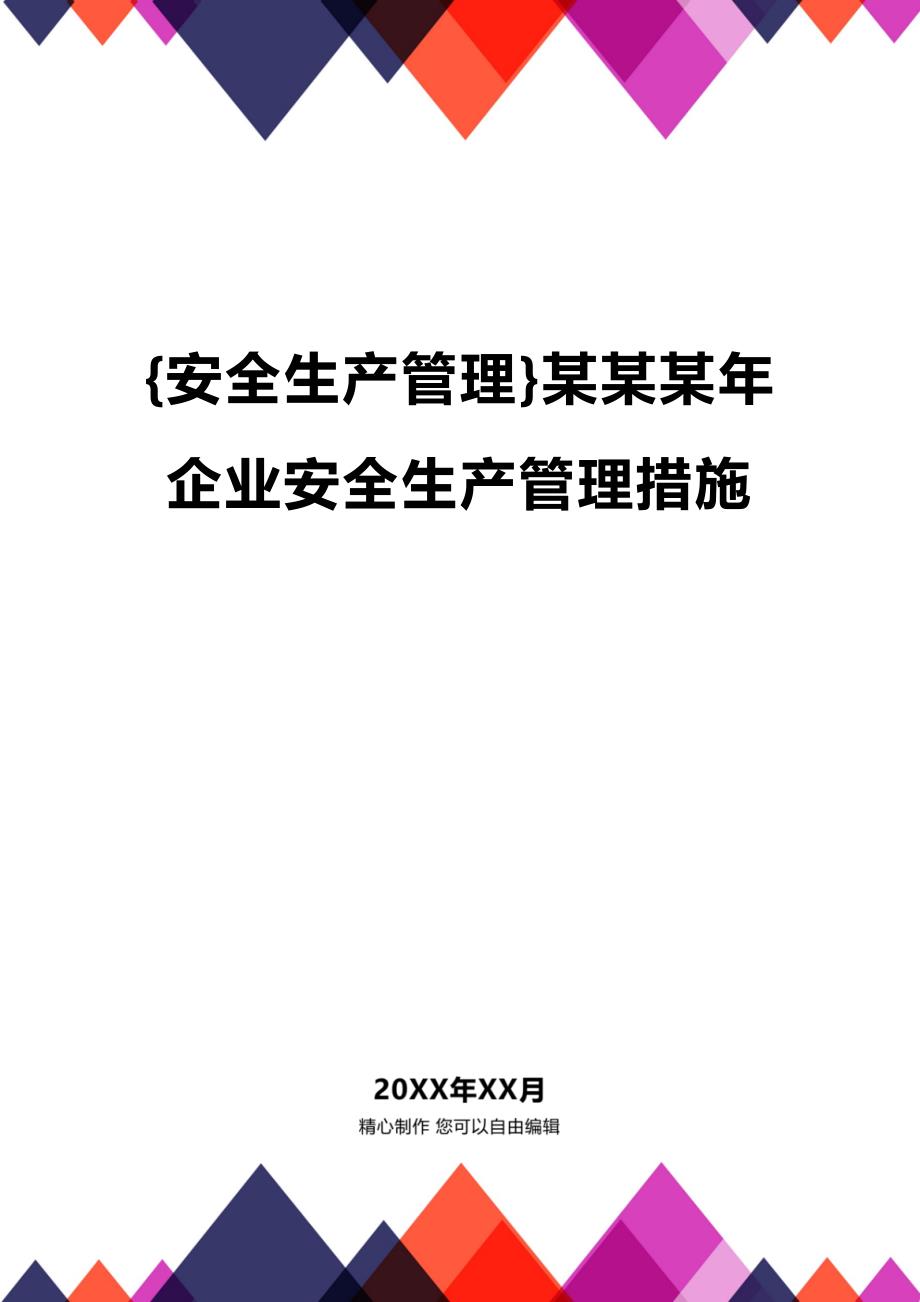 {安全生产管理}某某某年企业安全生产管理措施

20XX年XX月

精心制作 您可以自由编辑